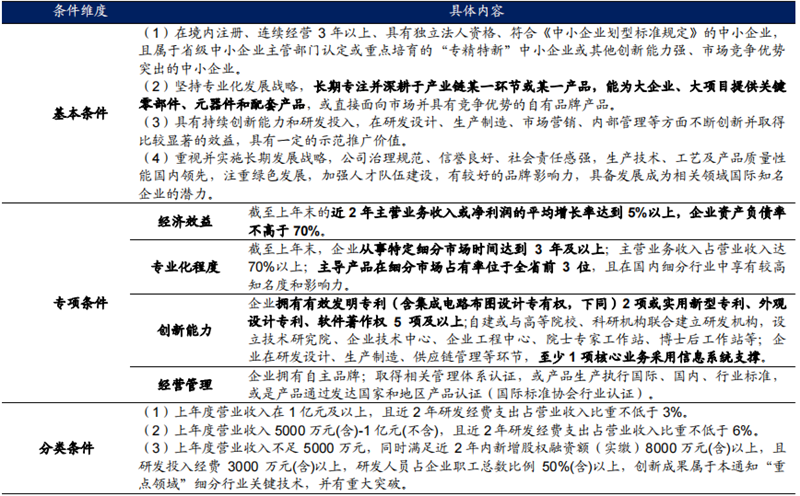 | 条件维度 | | 具体内容 |
|---|---|---|
| 基本条件 | | （1）在境内注册、连续经营3年以上、具有独立法人资格、符合《中小企业划型标准规定》的中小企业，且属于省级中小企业主管部门认定或重点培育的“专精特新”中小企业或其他创新能力强、市场竞争优势突出的中小企业。（2）坚持专业化发展战略，长期专注并深耕于产业链某一环节或某一产品，能为大企业、大项目提供关键零部件、元器件和配套产品，或直接面向市场并具有竞争优势的自有品牌产品。（3）具有持续创新能力和研发投入，在研发设计、生产制造、市场营销、内部管理等方面不断创新并取得比较显著的效益，具有一定的示范推广价值。（4）重视并实施长期发展战略，公司治理规范、信誉良好、社会责任感强，生产技术、工艺及产品质量性能国内领先，注重绿色发展，加强人才队伍建设，有较好的品牌影响力，具备发展成为相关领域国际知名企业的潜力。 |
| 专项条件 | 经济效益 | 截至上年末的近2年主营业务收入或净利润的平均增长率达到5%以上，企业资产负债率不高于70%。 |
| | 专业化程度 | 截至上年末，企业从事特定细分市场时间达到3年及以上；主营业务收入占营业收入达70%以上；主导产品在细分市场占有率位于全省前3位，且在国内细分行业中享有较高知名度和影响力。 |
| | 创新能力 | 企业拥有有效发明专利（含集成电路布图设计专有权，下同）2项或实用新型专利、外观设计专利、软件著作权5项及以上；自建或与高等院校、科研机构联合建立研发机构，设立技术研究院、企业技术中心、企业工程中心、院士专家工作站、博士后工作站等；企业在研发设计、生产制造、供应链管理等环节，至少1项核心业务采用信息系统支撑。 |
| | 经营管理 | 企业拥有自主品牌；取得相关管理体系认证，或产品生产执行国际、国内、行业标准，或是产品通过发达国家和地区产品认证（国际标准协会行业认证）。 |
| 分类条件 | | （1）上年度营业收入在1亿元及以上，且近2年研发经费支出占营业收入比重不低于3%。（2）上年度营业收入5000万元(含)-1亿元(不含)，且近2年研发经费支出占营业收入比重不低于6%。（3）上年度营业收入不足5000万元，同时满足近2年内新增股权融资额（实缴）8000万元(含)以上，且研发投入经费3000万元(含)以上，研发人员占企业职工总数比例50%(含)以上，创新成果属于本通知“重点领域”细分行业关键技术，并有重大突破。 |